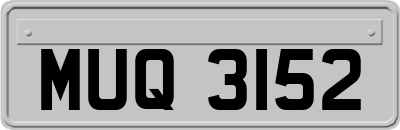 MUQ 3152